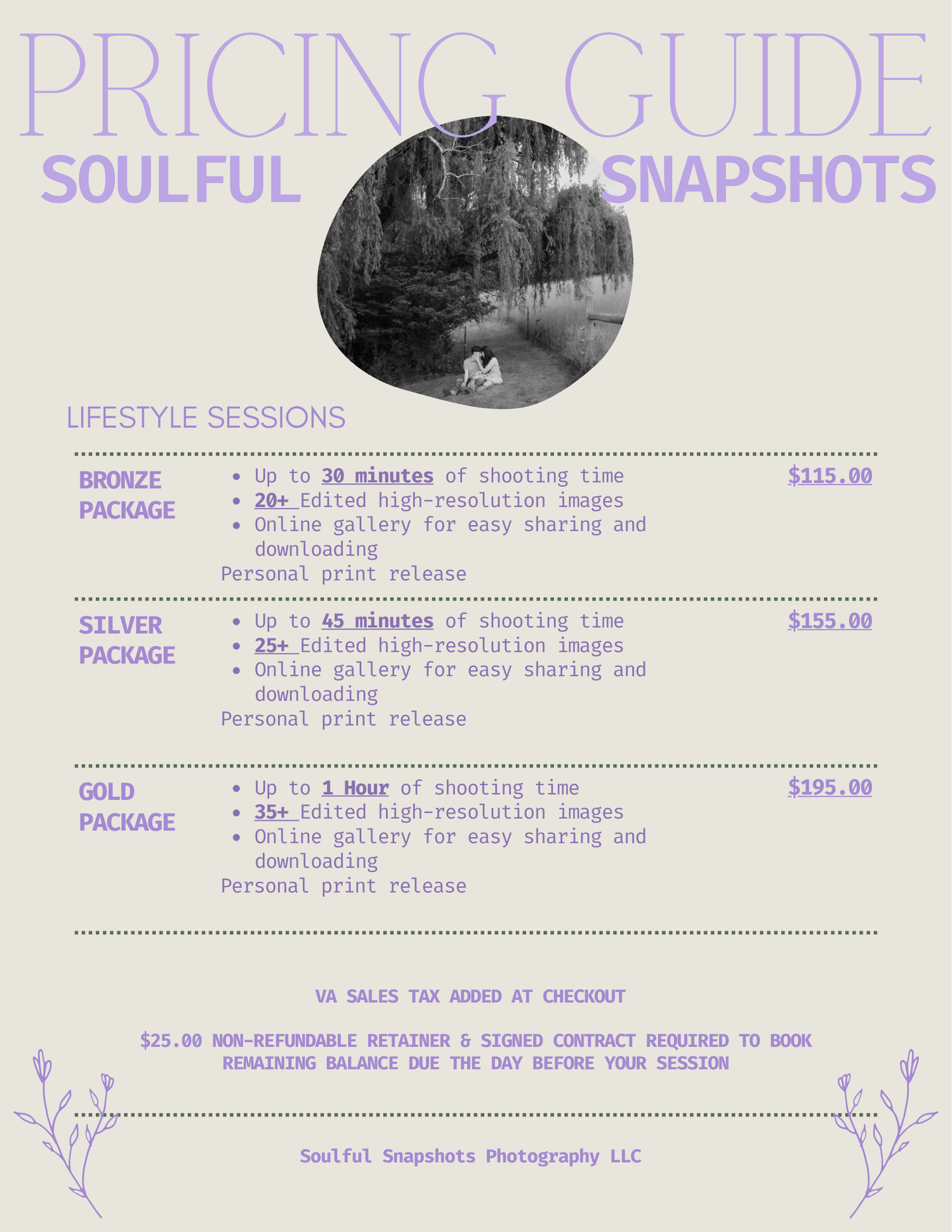 PRICING GUIDE

SOULFUL SNAPSHOTS

LIFESTYLE SESSIONS

BRONZE PACKAGE

- Up to 30 minutes of shooting time
- 20+ Edited high-resolution images
- Online gallery for easy sharing and downloading

Personal print release

$115.00

SILVER PACKAGE

- Up to 45 minutes of shooting time
- 25+ Edited high-resolution images
- Online gallery for easy sharing and downloading

Personal print release

$155.00

GOLD PACKAGE

- Up to 1 Hour of shooting time
- 35+ Edited high-resolution images
- Online gallery for easy sharing and downloading

Personal print release

$195.00

VA SALES TAX ADDED AT CHECKOUT

$25.00 NON-REFUNDABLE RETAINER & SIGNED CONTRACT REQUIRED TO BOOK
REMAINING BALANCE DUE THE DAY BEFORE YOUR SESSION

Soulful Snapshots Photography LLC